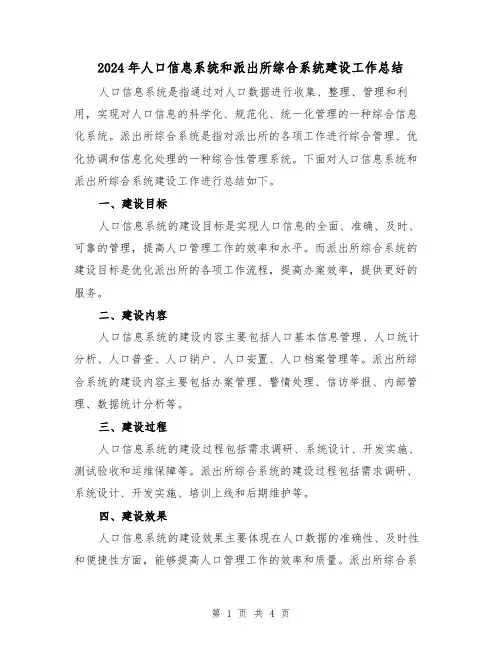 2024年人口信息系统和派出所综合系统建设工作总结

人口信息系统是指通过对人口数据进行收集、整理、管理和利用，实现对人口信息的科学化、规范化、统一化管理的一种综合信息化系统。派出所综合系统是指对派出所的各项工作进行综合管理、优化协调和信息化处理的一种综合性管理系统。下面对人口信息系统和派出所综合系统建设工作进行总结如下。

一、建设目标

人口信息系统的建设目标是实现人口信息的全面、准确、及时、可靠的管理，提高人口管理工作的效率和水平。而派出所综合系统的建设目标是优化派出所的各项工作流程，提高办案效率，提供更好的服务。

二、建设内容

人口信息系统的建设内容主要包括人口基本信息管理、人口统计分析、人口普查、人口销户、人口安置、人口档案管理等。派出所综合系统的建设内容主要包括办案管理、警情处理、信访举报、内部管理、数据统计分析等。

三、建设过程

人口信息系统的建设过程包括需求调研、系统设计、开发实施、测试验收和运维保障等。派出所综合系统的建设过程包括需求调研、系统设计、开发实施、培训上线和后期维护等。

四、建设效果

人口信息系统的建设效果主要体现在人口数据的准确性、及时性和便捷性方面，能够提高人口管理工作的效率和质量。派出所综合系

第 1 页 共 4 页